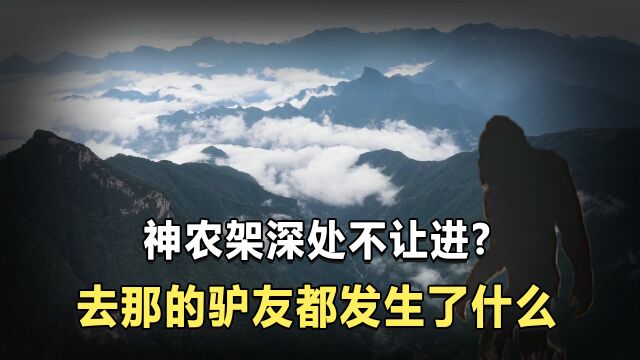 神农架深处不让进?
去那的驴友都发生了什么